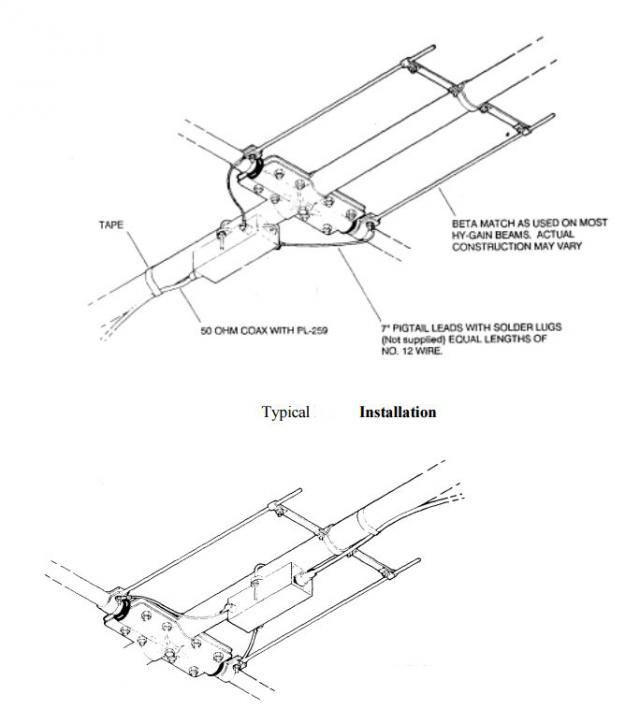 TAPE

BETA MATCH AS USED ON MOST HY-GAIN BEAMS. ACTUAL CONSTRUCTION MAY VARY

50 OHM COAX WITH PL-259

7" PIGTAIL LEADS WITH SOLDER LUGS (Not supplied) EQUAL LENGTHS OF NO. 12 WIRE.

Typical Installation